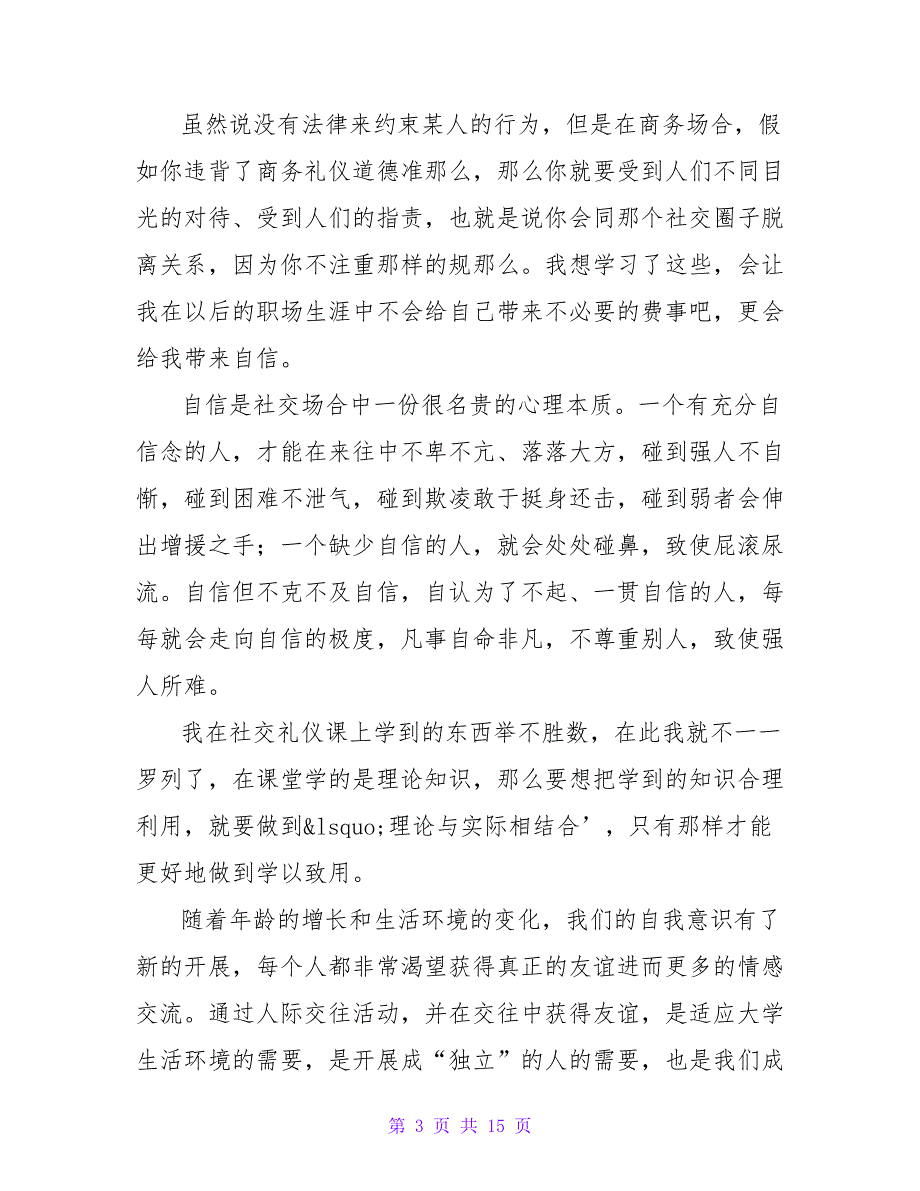 虽然说没有法律来约束某人的行为，但是在商务场合，假如你违背了商务礼仪道德准那么，那么你就要受到人们不同目光的对待、受到人们的指责，也就是说你会同那个社交圈子脱离关系，因为你不注重那样的规那么。我想学习了这些，会让我在以后的职场生涯中不会给自己带来不必要的费事吧，更会给我带来自信。

自信是社交场合中一份很名贵的心理本质。一个有充分自信念的人，才能在来往中不卑不亢、落落大方，碰到强人不自惭，碰到困难不泄气，碰到欺凌敢于挺身还击，碰到弱者会伸出增援之手；一个缺少自信的人，就会处处碰鼻，致使屁滚尿流。自信但不克不及自信，自认为了不起、一贯自信的人，每每就会走向自信的极度，凡事自命非凡，不尊重别人，致使强人所难。

我在社交礼仪课上学到的东西举不胜数，在此我就不一一罗列了，在课堂学的是理论知识，那么要想把学到的知识合理利用，就要做到&lsquo;理论与实际相结合’，只有那样才能更好地做到学以致用。

随着年龄的增长和生活环境的变化，我们的自我意识有了新的开展，每个人都非常渴望获得真正的友谊进而更多的情感交流。通过人际交往活动，并在交往中获得友谊，是适应大学生活环境的需要，是开展成“独立”的人的需要，也是我们成

第 3 页 共 15 页